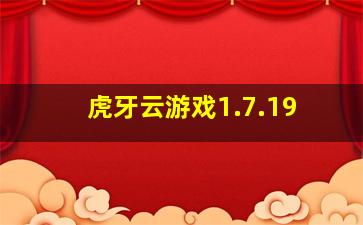 虎牙云游戏1.7.19